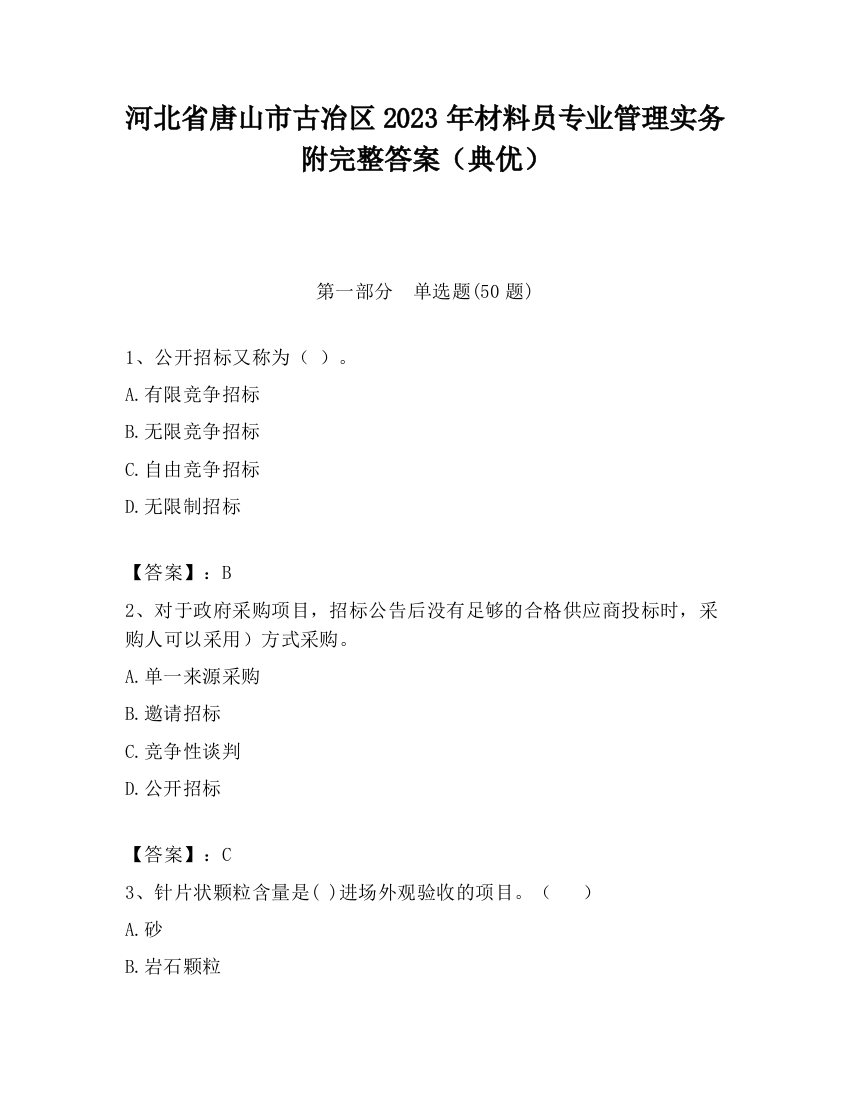 河北省唐山市古冶区2023年材料员专业管理实务附完整答案（典优）

第一部分　单选题(50题)

1、公开招标又称为（ ）。

A.有限竞争招标

B.无限竞争招标

C.自由竞争招标

D.无限制招标

【答案】：B

2、对于政府采购项目，招标公告后没有足够的合格供应商投标时，采购人可以采用）方式采购。

A.单一来源采购

B.邀请招标

C.竞争性谈判

D.公开招标

【答案】：C

3、针片状颗粒含量是( )进场外观验收的项目。（　　）

A.砂

B.岩石颗粒